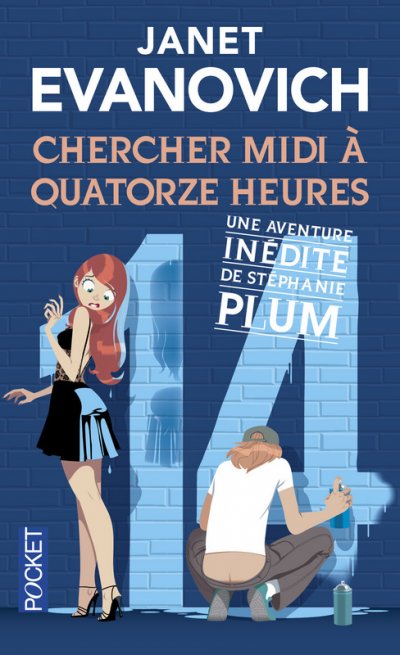 JANET
EVANOVICH
CHERCHER MIDI À QUATORZE HEURES
UNE AVENTURE INÉDITE DE STÉPHANIE PLUM
14
POCKET